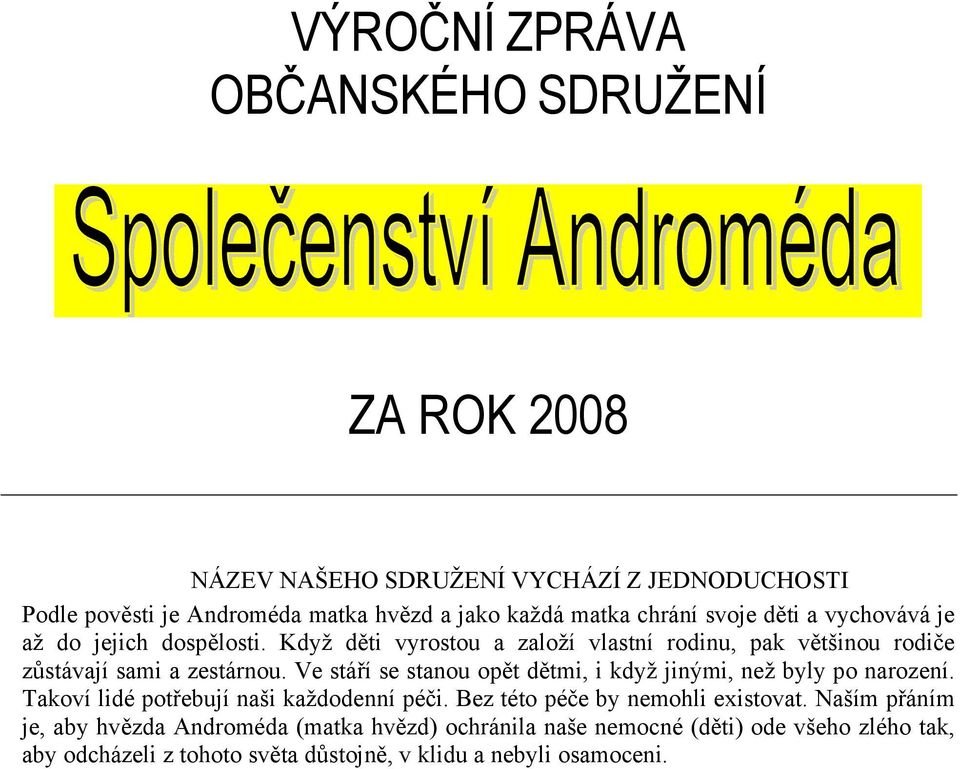 VÝROČNÍ ZPRÁVA
OBČANSKÉHO SDRUŽENÍ

Společenství Androméda

ZA ROK 2008

NÁZEV NAŠEHO SDRUŽENÍ VYCHÁZÍ Z JEDNODUCHOSTI

Podle pověsti je Androméda matka hvězd a jako každá matka chrání svoje děti a vychovává je až do jejich dospělosti. Když děti vyrostou a založí vlastní rodinu, pak většinou rodiče zůstávají sami a zestárnou. Ve stáří se stanou opět dětmi, i když jinými, než byly po narození. Takoví lidé potřebují naši každodenní péči. Bez této péče by nemohli existovat. Naším přáním je, aby hvězda Androméda (matka hvězd) ochránila naše nemocné (děti) ode všeho zlého tak, aby odcházeli z tohoto světa důstojně, v klidu a nebyli osamoceni.